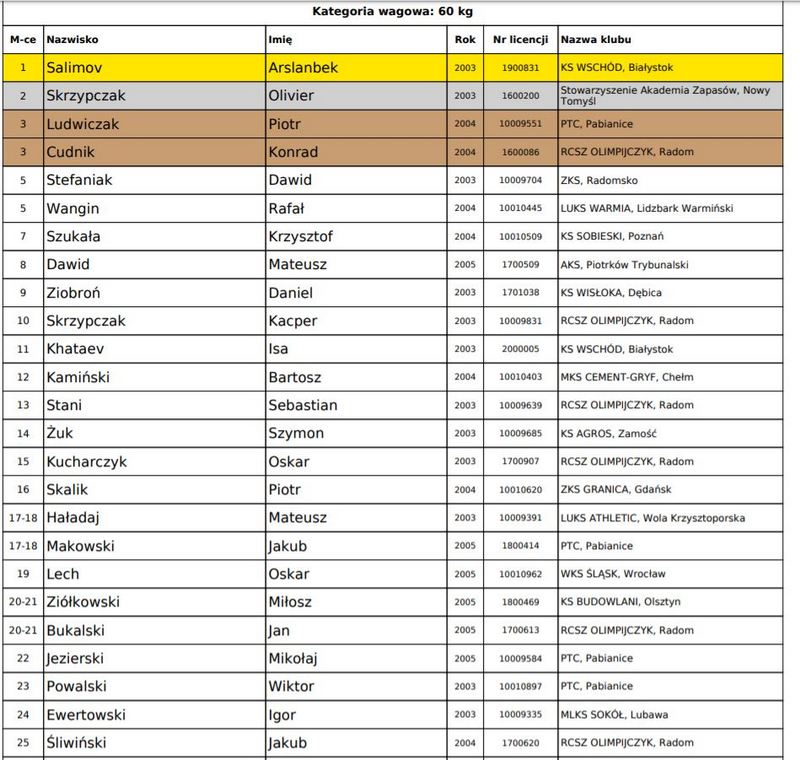 Kategoria wagowa: 60 kg

| M-ce | Nazwisko | Imię | Rok | Nr licencji | Nazwa klubu |
|---|---|---|---|---|---|
| 1 | Salimov | Arslanbek | 2003 | 1900831 | KS WSCHÓD, Białystok |
| 2 | Skrzypczak | Olivier | 2003 | 1600200 | Stowarzyszenie Akademia Zapasów, Nowy Tomyśl |
| 3 | Ludwiczak | Piotr | 2004 | 10009551 | PTC, Pabianice |
| 3 | Cudnik | Konrad | 2004 | 1600086 | RCSZ OLIMPIJCZYK, Radom |
| 5 | Stefaniak | Dawid | 2003 | 10009704 | ZKS, Radomsko |
| 5 | Wangin | Rafał | 2004 | 10010445 | LUKS WARMIA, Lidzbark Warmiński |
| 7 | Szukała | Krzysztof | 2004 | 10010509 | KS SOBIESKI, Poznań |
| 8 | Dawid | Mateusz | 2005 | 1700509 | AKS, Piotrków Trybunalski |
| 9 | Ziobroń | Daniel | 2003 | 1701038 | KS WISŁOKA, Dębica |
| 10 | Skrzypczak | Kacper | 2003 | 10009831 | RCSZ OLIMPIJCZYK, Radom |
| 11 | Khataev | Isa | 2003 | 2000005 | KS WSCHÓD, Białystok |
| 12 | Kamiński | Bartosz | 2004 | 10010403 | MKS CEMENT-GRYF, Chełm |
| 13 | Stani | Sebastian | 2003 | 10009639 | RCSZ OLIMPIJCZYK, Radom |
| 14 | Żuk | Szymon | 2003 | 10009685 | KS AGROS, Zamość |
| 15 | Kucharczyk | Oskar | 2003 | 1700907 | RCSZ OLIMPIJCZYK, Radom |
| 16 | Skalik | Piotr | 2004 | 10010620 | ZKS GRANICA, Gdańsk |
| 17-18 | Haładaj | Mateusz | 2003 | 10009391 | LUKS ATHLETIC, Wola Krzysztoporska |
| 17-18 | Makowski | Jakub | 2005 | 1800414 | PTC, Pabianice |
| 19 | Lech | Oskar | 2005 | 10010962 | WKS ŚLĄSK, Wrocław |
| 20-21 | Ziółkowski | Miłosz | 2005 | 1800469 | KS BUDOWLANI, Olsztyn |
| 20-21 | Bukalski | Jan | 2005 | 1700613 | RCSZ OLIMPIJCZYK, Radom |
| 22 | Jezierski | Mikołaj | 2005 | 10009584 | PTC, Pabianice |
| 23 | Powalski | Wiktor | 2003 | 10010897 | PTC, Pabianice |
| 24 | Ewertowski | Igor | 2003 | 10009335 | MLKS SOKÓŁ, Lubawa |
| 25 | Śliwiński | Jakub | 2004 | 1700620 | RCSZ OLIMPIJCZYK, Radom |